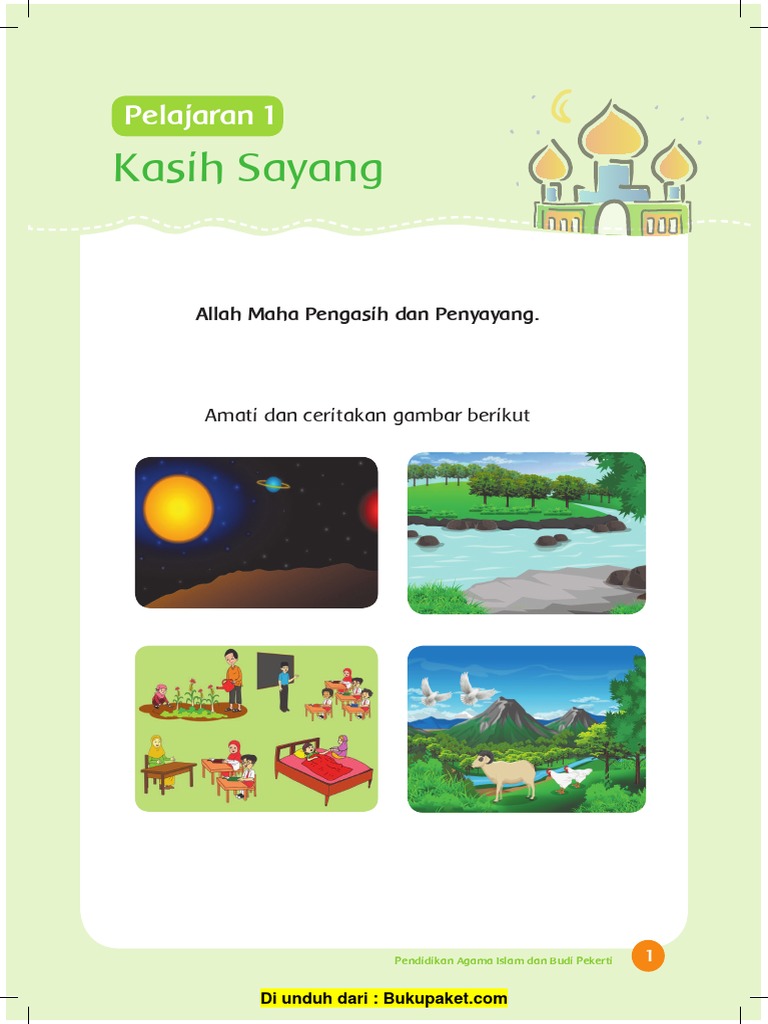 Pelajaran 1

Kasih Sayang

Allah Maha Pengasih dan Penyayang.

Amati dan ceritakan gambar berikut

Pendidikan Agama Islam dan Budi Pekerti 1

Di unduh dari : Bukupaket.com